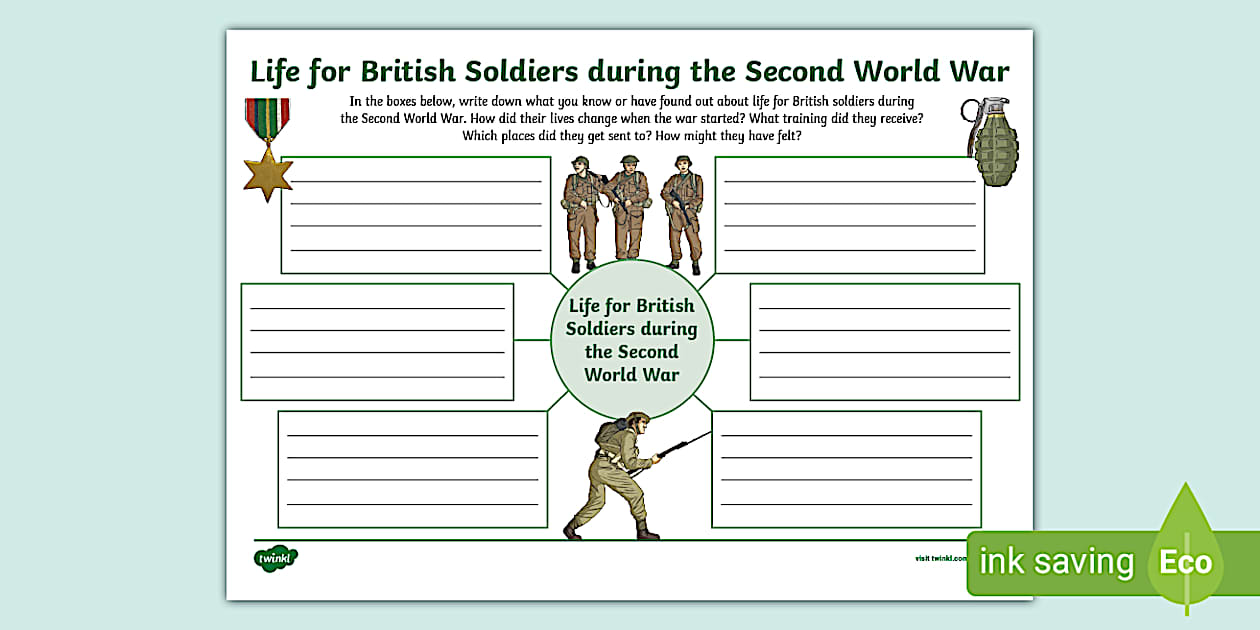 Life for British Soldiers during the Second World War

In the boxes below, write down what you know or have found out about life for British soldiers during the Second World War. How did their lives change when the war started? What training did they receive? Which places did they get sent to? How might they have felt?

Life for British Soldiers during the Second World War

twinkl

visit twinkl.com

ink saving Eco